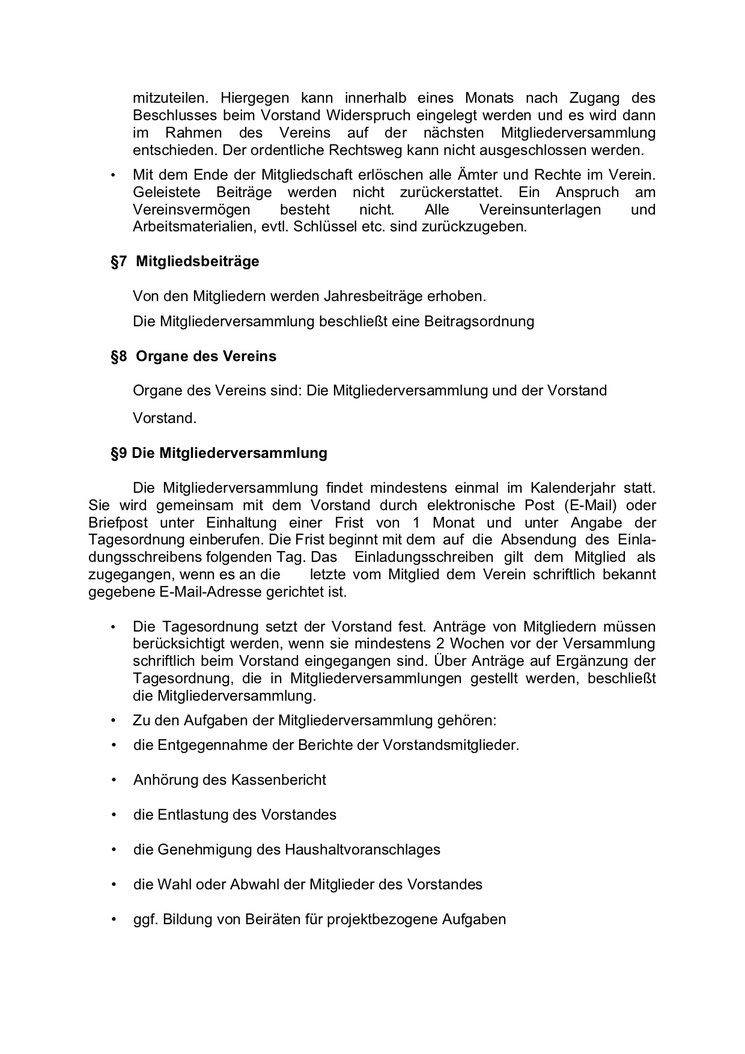 mitzuteilen. Hiergegen kann innerhalb eines Monats nach Zugang des Beschlusses beim Vorstand Widerspruch eingelegt werden und es wird dann im Rahmen des Vereins auf der nächsten Mitgliederversammlung entschieden. Der ordentliche Rechtsweg kann nicht ausgeschlossen werden.

• Mit dem Ende der Mitgliedschaft erlöschen alle Ämter und Rechte im Verein. Geleistete Beiträge werden nicht zurückerstattet. Ein Anspruch am Vereinsvermögen besteht nicht. Alle Vereinsunterlagen und Arbeitsmaterialien, evtl. Schlüssel etc. sind zurückzugeben.

§7 Mitgliedsbeiträge

Von den Mitgliedern werden Jahresbeiträge erhoben.

Die Mitgliederversammlung beschließt eine Beitragsordnung

§8 Organe des Vereins

Organe des Vereins sind: Die Mitgliederversammlung und der Vorstand

Vorstand.

§9 Die Mitgliederversammlung

Die Mitgliederversammlung findet mindestens einmal im Kalenderjahr statt. Sie wird gemeinsam mit dem Vorstand durch elektronische Post (E-Mail) oder Briefpost unter Einhaltung einer Frist von 1 Monat und unter Angabe der Tagesordnung einberufen. Die Frist beginnt mit dem auf die Absendung des Einladungsschreibens folgenden Tag. Das Einladungsschreiben gilt dem Mitglied als zugegangen, wenn es an die letzte vom Mitglied dem Verein schriftlich bekannt gegebene E-Mail-Adresse gerichtet ist.

• Die Tagesordnung setzt der Vorstand fest. Anträge von Mitgliedern müssen berücksichtigt werden, wenn sie mindestens 2 Wochen vor der Versammlung schriftlich beim Vorstand eingegangen sind. Über Anträge auf Ergänzung der Tagesordnung, die in Mitgliederversammlungen gestellt werden, beschließt die Mitgliederversammlung.

• Zu den Aufgaben der Mitgliederversammlung gehören:

• die Entgegennahme der Berichte der Vorstandsmitglieder.

• Anhörung des Kassenbericht

• die Entlastung des Vorstandes

• die Genehmigung des Haushaltvoranschlages

• die Wahl oder Abwahl der Mitglieder des Vorstandes

• ggf. Bildung von Beiräten für projektbezogene Aufgaben